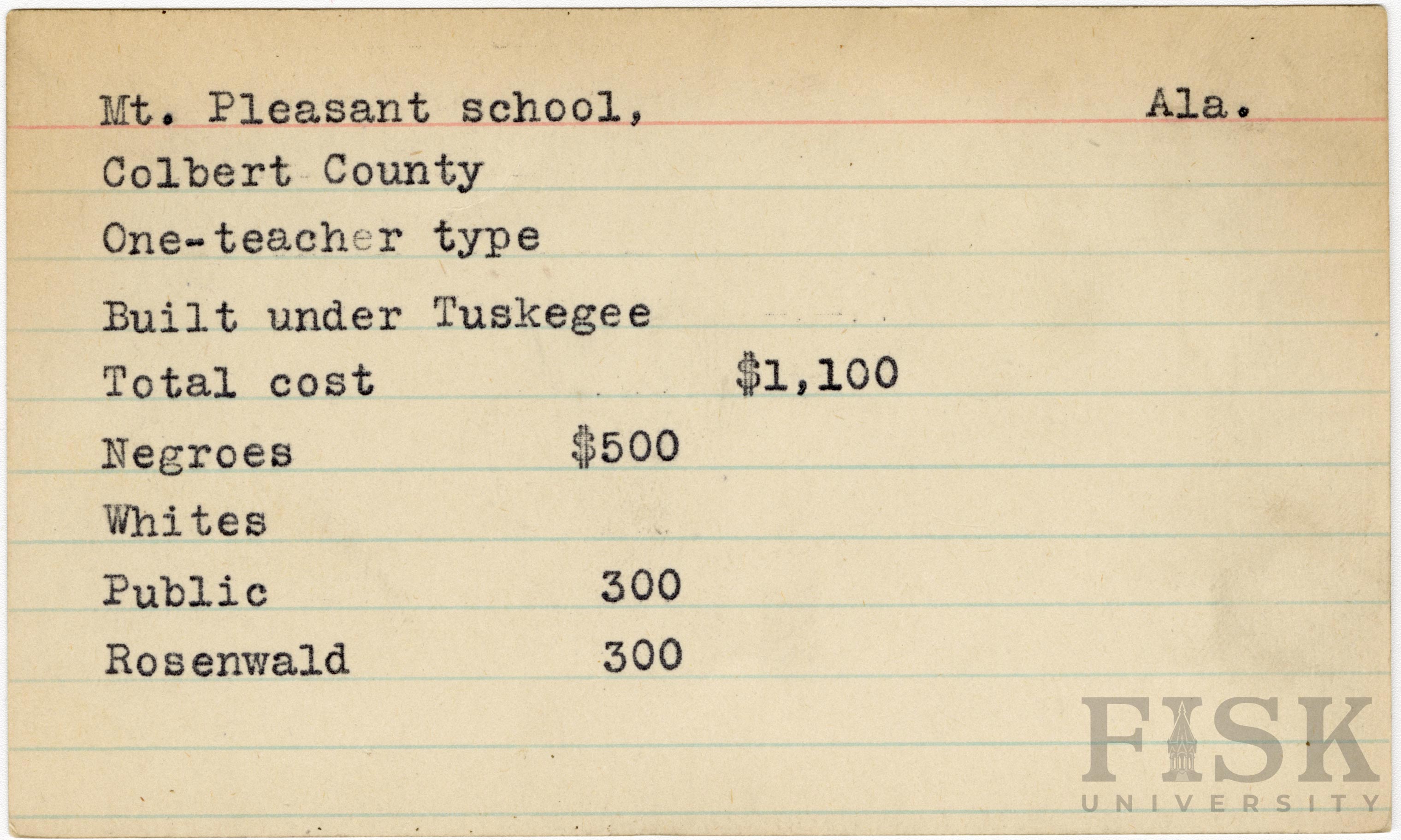 Mt. Pleasant school, Ala.

Colbert County

One-teacher type

Built under Tuskegee

Total cost $1,100

Negroes $500

Whites

Public 300

Rosenwald 300

FISK UNIVERSITY